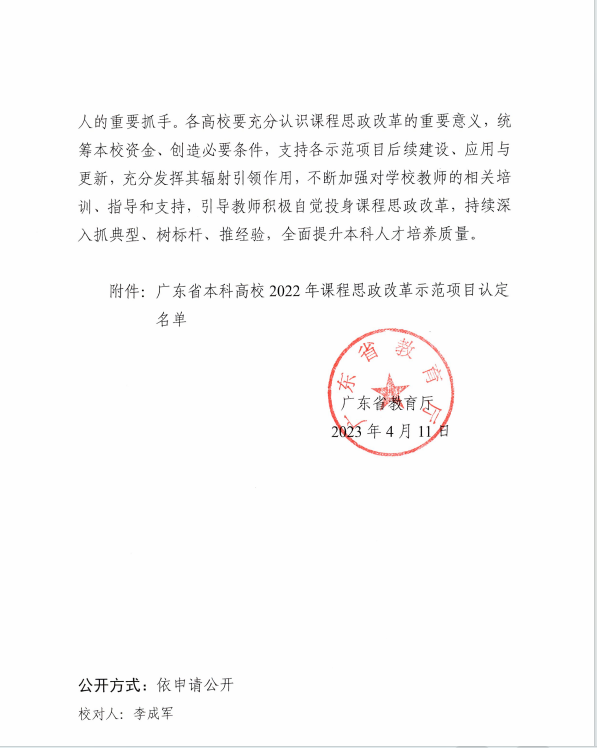 人的重要抓手。各高校要充分认识课程思政改革的重要意义，统筹本校资金、创造必要条件，支持各示范项目后续建设、应用与更新，充分发挥其辐射引领作用，不断加强对学校教师的相关培训、指导和支持，引导教师积极自觉投身课程思政改革，持续深入抓典型、树标杆、推经验，全面提升本科人才培养质量。

附件：广东省本科高校 2022 年课程思政改革示范项目认定名单

广东省教育厅

广东省教育厅
2023 年 4 月 11 日

公开方式：依申请公开

校对人：李成军